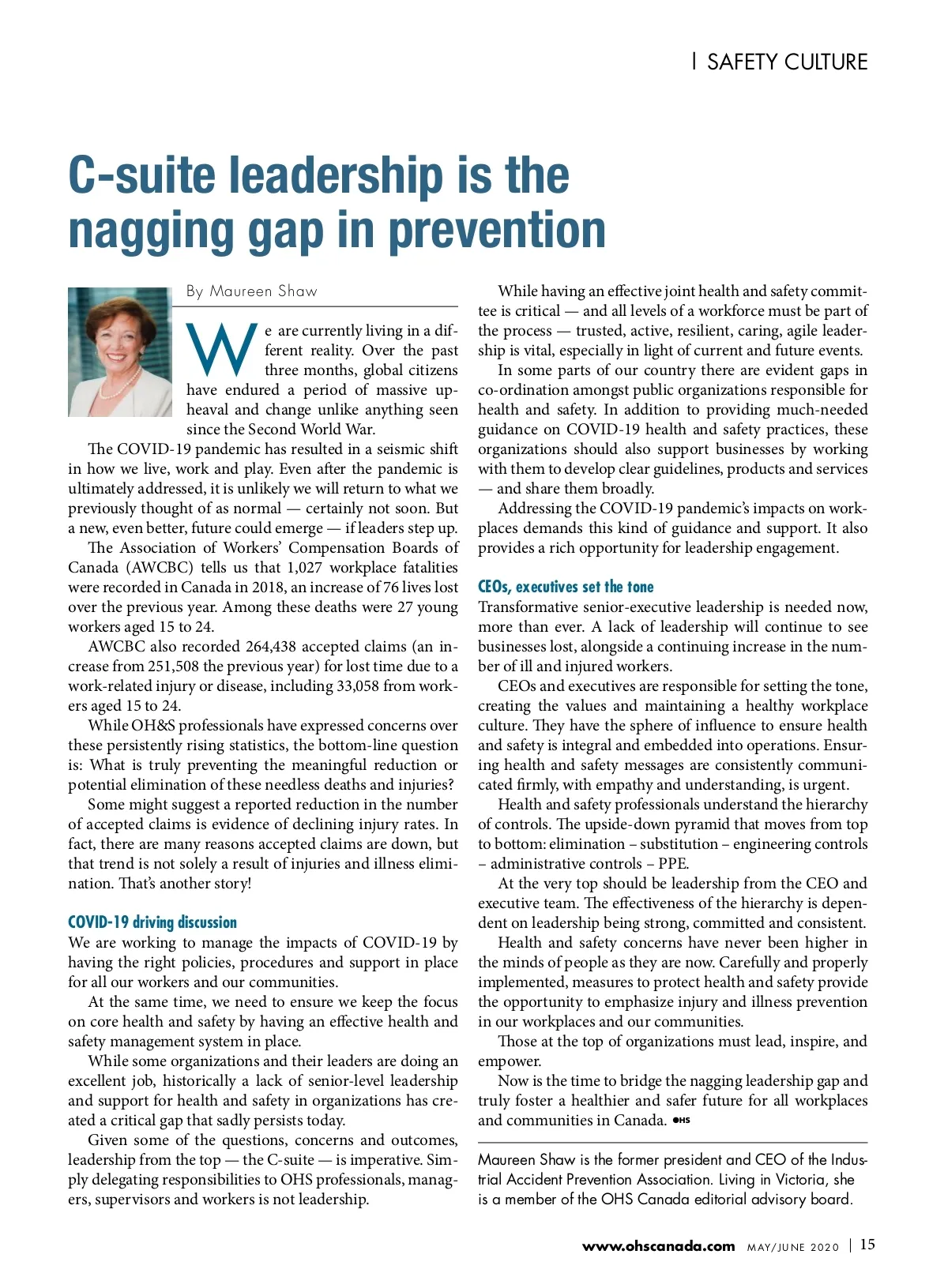 | SAFETY CULTURE

C-suite leadership is the nagging gap in prevention

By Maureen Shaw

We are currently living in a different reality. Over the past three months, global citizens have endured a period of massive upheaval and change unlike anything seen since the Second World War.

The COVID-19 pandemic has resulted in a seismic shift in how we live, work and play. Even after the pandemic is ultimately addressed, it is unlikely we will return to what we previously thought of as normal — certainly not soon. But a new, even better, future could emerge — if leaders step up.

The Association of Workers' Compensation Boards of Canada (AWCBC) tells us that 1,027 workplace fatalities were recorded in Canada in 2018, an increase of 76 lives lost over the previous year. Among these deaths were 27 young workers aged 15 to 24.

AWCBC also recorded 264,438 accepted claims (an increase from 251,508 the previous year) for lost time due to a work-related injury or disease, including 33,058 from workers aged 15 to 24.

While OH&S professionals have expressed concerns over these persistently rising statistics, the bottom-line question is: What is truly preventing the meaningful reduction or potential elimination of these needless deaths and injuries?

Some might suggest a reported reduction in the number of accepted claims is evidence of declining injury rates. In fact, there are many reasons accepted claims are down, but that trend is not solely a result of injuries and illness elimination. That's another story!

COVID-19 driving discussion

We are working to manage the impacts of COVID-19 by having the right policies, procedures and support in place for all our workers and our communities.

At the same time, we need to ensure we keep the focus on core health and safety by having an effective health and safety management system in place.

While some organizations and their leaders are doing an excellent job, historically a lack of senior-level leadership and support for health and safety in organizations has created a critical gap that sadly persists today.

Given some of the questions, concerns and outcomes, leadership from the top — the C-suite — is imperative. Simply delegating responsibilities to OHS professionals, managers, supervisors and workers is not leadership.

While having an effective joint health and safety committee is critical — and all levels of a workforce must be part of the process — trusted, active, resilient, caring, agile leadership is vital, especially in light of current and future events.

In some parts of our country there are evident gaps in co-ordination amongst public organizations responsible for health and safety. In addition to providing much-needed guidance on COVID-19 health and safety practices, these organizations should also support businesses by working with them to develop clear guidelines, products and services — and share them broadly.

Addressing the COVID-19 pandemic's impacts on workplaces demands this kind of guidance and support. It also provides a rich opportunity for leadership engagement.

CEOs, executives set the tone

Transformative senior-executive leadership is needed now, more than ever. A lack of leadership will continue to see businesses lost, alongside a continuing increase in the number of ill and injured workers.

CEOs and executives are responsible for setting the tone, creating the values and maintaining a healthy workplace culture. They have the sphere of influence to ensure health and safety is integral and embedded into operations. Ensuring health and safety messages are consistently communicated firmly, with empathy and understanding, is urgent.

Health and safety professionals understand the hierarchy of controls. The upside-down pyramid that moves from top to bottom: elimination – substitution – engineering controls – administrative controls – PPE.

At the very top should be leadership from the CEO and executive team. The effectiveness of the hierarchy is dependent on leadership being strong, committed and consistent.

Health and safety concerns have never been higher in the minds of people as they are now. Carefully and properly implemented, measures to protect health and safety provide the opportunity to emphasize injury and illness prevention in our workplaces and our communities.

Those at the top of organizations must lead, inspire, and empower.

Now is the time to bridge the nagging leadership gap and truly foster a healthier and safer future for all workplaces and communities in Canada. OHS

Maureen Shaw is the former president and CEO of the Industrial Accident Prevention Association. Living in Victoria, she is a member of the OHS Canada editorial advisory board.

www.ohscanada.com MAY/JUNE 2020 | 15